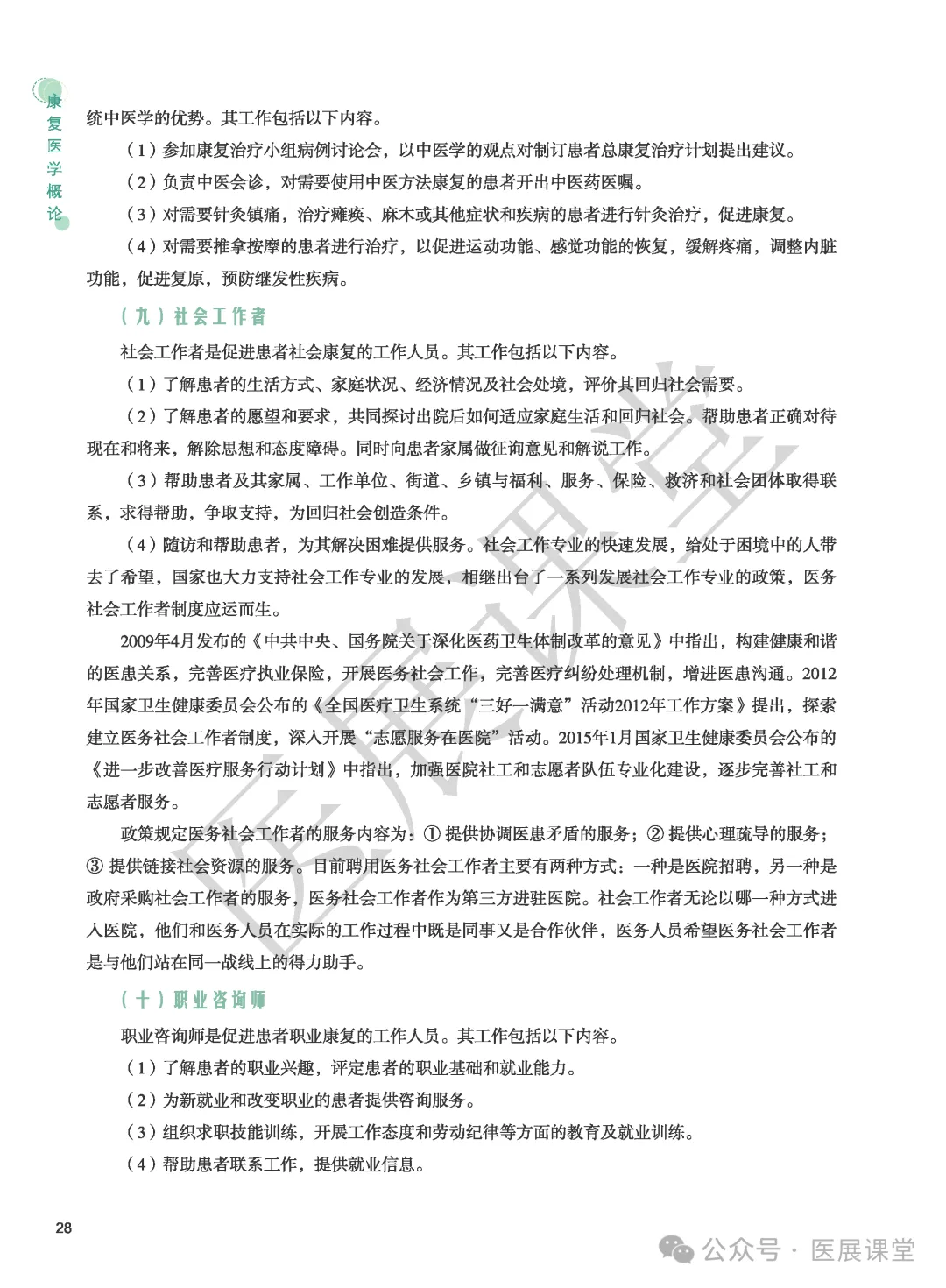 康复医学概论

统中医学的优势。其工作包括以下内容。

（1）参加康复治疗小组病例讨论会，以中医学的观点对制订患者总康复治疗计划提出建议。

（2）负责中医会诊，对需要使用中医方法康复的患者开出中医药医嘱。

（3）对需要针灸镇痛，治疗瘫痪、麻木或其他症状和疾病的患者进行针灸治疗，促进康复。

（4）对需要推拿按摩的患者进行治疗，以促进运动功能、感觉功能的恢复，缓解疼痛，调整内脏功能，促进复原，预防继发性疾病。

（九）社会工作者

社会工作者是促进患者社会康复的工作人员。其工作包括以下内容。

（1）了解患者的生活方式、家庭状况、经济情况及社会处境，评价其回归社会需要。

（2）了解患者的愿望和要求，共同探讨出院后如何适应家庭生活和回归社会。帮助患者正确对待现在和将来，解除思想和态度障碍。同时向患者家属做征询意见和解说工作。

（3）帮助患者及其家属、工作单位、街道、乡镇与福利、服务、保险、救济和社会团体取得联系，求得帮助，争取支持，为回归社会创造条件。

（4）随访和帮助患者，为其解决困难提供服务。社会工作专业的快速发展，给处于困境中的人带去了希望，国家也大力支持社会工作专业的发展，相继出台了一系列发展社会工作专业的政策，医务社会工作者制度应运而生。

2009年4月发布的《中共中央、国务院关于深化医药卫生体制改革的意见》中指出，构建健康和谐的医患关系，完善医疗执业保险，开展医务社会工作，完善医疗纠纷处理机制，增进医患沟通。2012年国家卫生健康委员会公布的《全国医疗卫生系统“三好一满意”活动2012年工作方案》提出，探索建立医务社会工作者制度，深入开展“志愿服务在医院”活动。2015年1月国家卫生健康委员会公布的《进一步改善医疗服务行动计划》中指出，加强医院社工和志愿者队伍专业化建设，逐步完善社工和志愿者服务。

政策规定医务社会工作者的服务内容为：① 提供协调医患矛盾的服务；② 提供心理疏导的服务；③ 提供链接社会资源的服务。目前聘用医务社会工作者主要有两种方式：一种是医院招聘，另一种是政府采购社会工作者的服务，医务社会工作者作为第三方进驻医院。社会工作者无论以哪一种方式进入医院，他们和医务人员在实际的工作过程中既是同事又是合作伙伴，医务人员希望医务社会工作者是与他们站在同一战线上的得力助手。

（十）职业咨询师

职业咨询师是促进患者职业康复的工作人员。其工作包括以下内容。

（1）了解患者的职业兴趣，评定患者的职业基础和就业能力。

（2）为新就业和改变职业的患者提供咨询服务。

（3）组织求职技能训练，开展工作态度和劳动纪律等方面的教育及就业训练。

（4）帮助患者联系工作，提供就业信息。

28

医展课堂

公众号 · 医展课堂